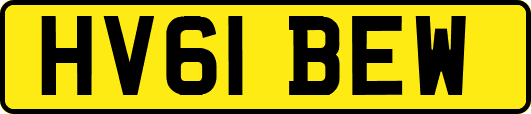 HV61 BEW